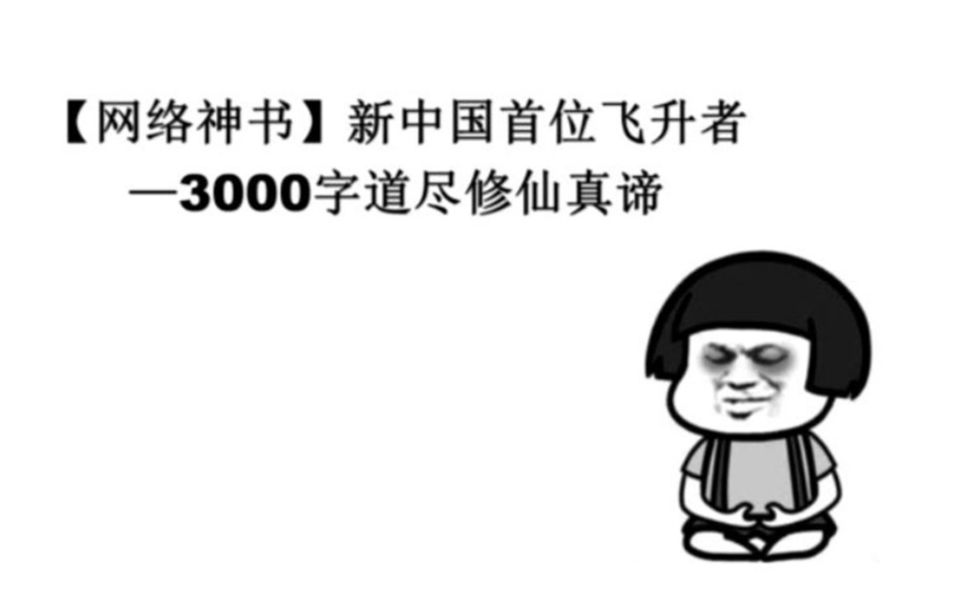 【网络神书】新中国首位飞升者
—3000字道尽修仙真谛